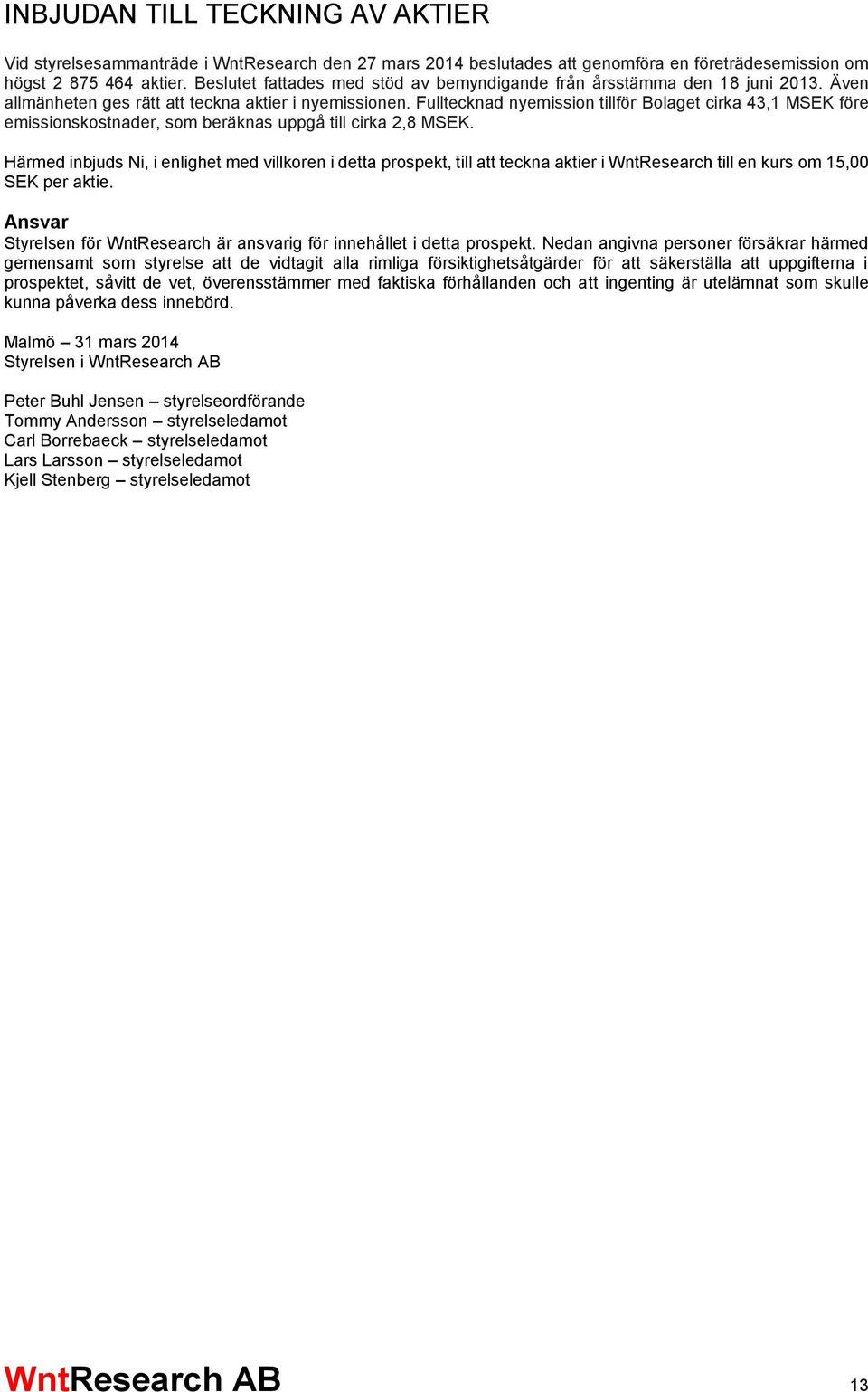 INBJUDAN TILL TECKNING AV AKTIER

Vid styrelsesammanträde i WntResearch den 27 mars 2014 beslutades att genomföra en företrädesemission om högst 2 875 464 aktier. Beslutet fattades med stöd av bemyndigande från årsstämma den 18 juni 2013. Även allmänheten ges rätt att teckna aktier i nyemissionen. Fulltecknad nyemission tillför Bolaget cirka 43,1 MSEK före emissionskostnader, som beräknas uppgå till cirka 2,8 MSEK.

Härmed inbjuds Ni, i enlighet med villkoren i detta prospekt, till att teckna aktier i WntResearch till en kurs om 15,00 SEK per aktie.

Ansvar
Styrelsen för WntResearch är ansvarig för innehållet i detta prospekt. Nedan angivna personer försäkrar härmed gemensamt som styrelse att de vidtagit alla rimliga försiktighetsåtgärder för att säkerställa att uppgifterna i prospektet, såvitt de vet, överensstämmer med faktiska förhållanden och att ingenting är utelämnat som skulle kunna påverka dess innebörd.

Malmö – 31 mars 2014
Styrelsen i WntResearch AB

Peter Buhl Jensen – styrelseordförande
Tommy Andersson – styrelseledamot
Carl Borrebaeck – styrelseledamot
Lars Larsson – styrelseledamot
Kjell Stenberg – styrelseledamot

WntResearch AB
13